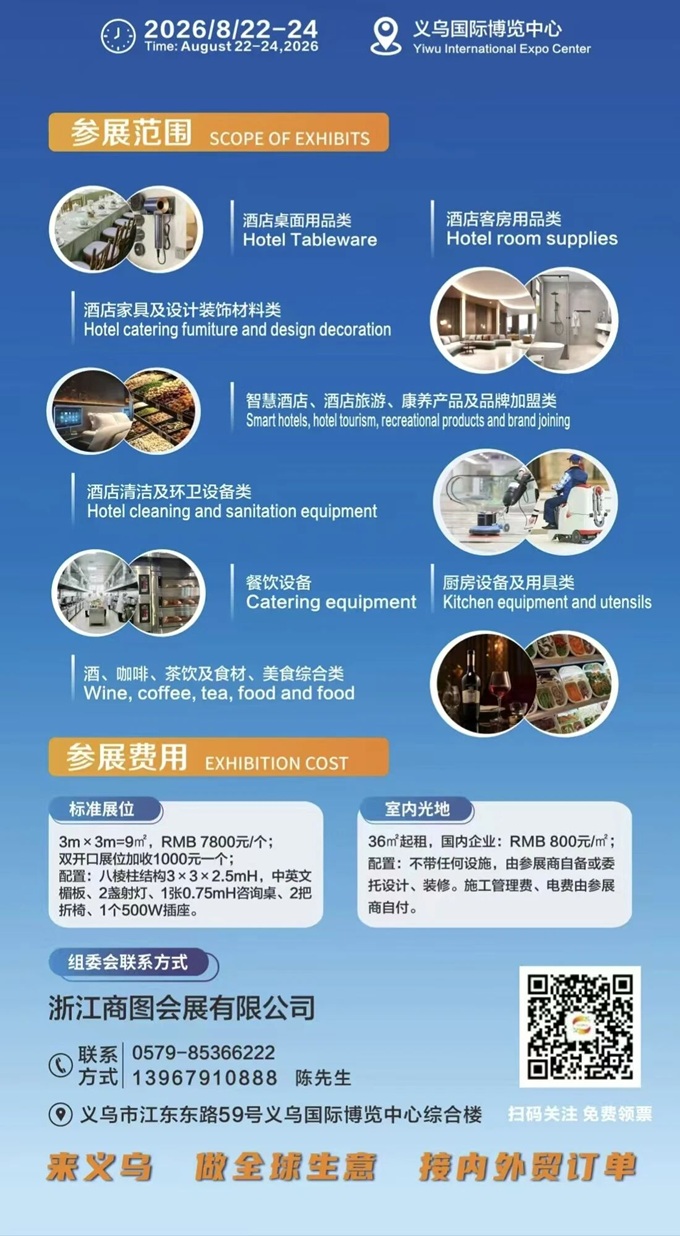 2026/8/22-24
Time: August 22-24,2026

义乌国际博览中心
Yiwu International Expo Center

参展范围 SCOPE OF EXHIBITS

酒店桌面用品类
Hotel Tableware

酒店客房用品类
Hotel room supplies

酒店家具及设计装饰材料类
Hotel catering fumiture and design decoration

智慧酒店、酒店旅游、康养产品及品牌加盟类
Smart hotels, hotel tourism, recreational products and brand joining

酒店清洁及环卫设备类
Hotel cleaning and sanitation equipment

餐饮设备
Catering equipment

厨房设备及用具类
Kitchen equipment and utensils

酒、咖啡、茶饮及食材、美食综合类
Wine, coffee, tea, food and food

参展费用 EXHIBITION COST

标准展位

3m×3m=9㎡，RMB 7800元/个；
双开口展位加收1000元一个；
配置：八棱柱结构3×3×2.5mH，中英文楣板、2盏射灯、1张0.75mH咨询桌、2把折椅、1个500W插座。

室内光地

36㎡起租，国内企业：RMB 800元/㎡；
配置：不带任何设施，由参展商自备或委托设计、装修。施工管理费、电费由参展商自付。

组委会联系方式

浙江商图会展有限公司

联系方式 0579-85366222
13967910888 陈先生

义乌市江东东路59号义乌国际博览中心综合楼

扫码关注 免费领票

来义乌 做全球生意 接内外贸订单